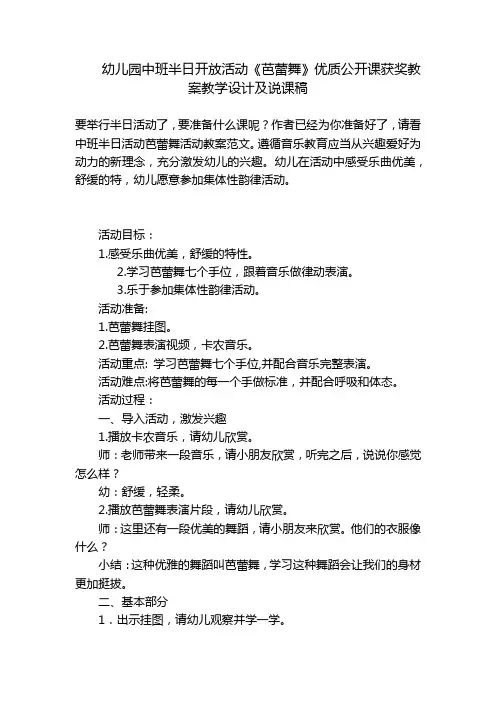 幼儿园中班半日开放活动《芭蕾舞》优质公开课获奖教案教学设计及说课稿

要举行半日活动了，要准备什么课呢？作者已经为你准备好了，请看中班半日活动芭蕾舞活动教案范文。遵循音乐教育应当从兴趣爱好为动力的新理念，充分激发幼儿的兴趣。幼儿在活动中感受乐曲优美，舒缓的特，幼儿愿意参加集体性韵律活动。

活动目标：
1.感受乐曲优美，舒缓的特性。
2.学习芭蕾舞七个手位，跟着音乐做律动表演。
3.乐于参加集体性韵律活动。
活动准备:
1.芭蕾舞挂图。
2.芭蕾舞表演视频，卡农音乐。
活动重点: 学习芭蕾舞七个手位,并配合音乐完整表演。
活动难点:将芭蕾舞的每一个手做标准，并配合呼吸和体态。
活动过程：
一、导入活动，激发兴趣
1.播放卡农音乐，请幼儿欣赏。
师：老师带来一段音乐，请小朋友欣赏，听完之后，说说你感觉怎么样？
幼：舒缓，轻柔。
2.播放芭蕾舞表演片段，请幼儿欣赏。
师：这里还有一段优美的舞蹈，请小朋友来欣赏。他们的衣服像什么？
小结：这种优雅的舞蹈叫芭蕾舞，学习这种舞蹈会让我们的身材更加挺拔。
二、基本部分
1．出示挂图，请幼儿观察并学一学。